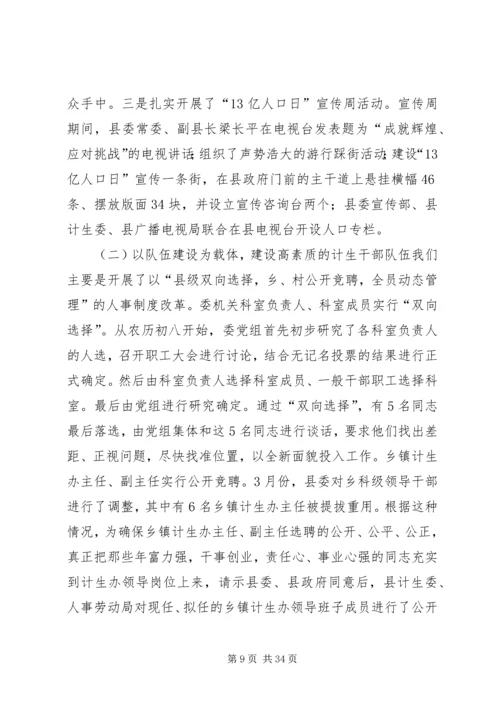 众手中。三是扎实开展了“13亿人口日”宣传周活动。宣传周期间，县委常委、副县长梁长平在电视台发表题为“成就辉煌、应对挑战”的电视讲话；组织了声势浩大的游行踩街活动；建设“13亿人口日”宣传一条街，在县政府门前的主干道上悬挂横幅46条、摆放版面34块，并设立宣传咨询台两个；县委宣传部、县计生委、县广播电视局联合在县电视台开设人口专栏。

（二）以队伍建设为载体，建设高素质的计生干部队伍我们主要是开展了以“县级双向选择，乡、村公开竞聘，全员动态管理”的人事制度改革。委机关科室负责人、科室成员实行“双向选择”。从农历初八开始，委党组首先初步研究了各科室负责人的人选，召开职工大会进行讨论，结合无记名投票的结果进行正式确定。然后由科室负责人选择科室成员、一般干部职工选择科室。最后由党组进行研究确定。通过“双向选择”，有5名同志最后落选，由党组集体和这5名同志进行谈话，要求他们找出差距、正视问题，尽快找准位置，以全新面貌投入工作。乡镇计生办主任、副主任实行公开竞聘。3月份，县委对乡科级领导干部进行了调整，其中有6名乡镇计生办主任被提拔重用。根据这种情况，为确保乡镇计生办主任、副主任选聘的公开、公平、公正，真正把那些年富力强，干事创业，责任心、事业心强的同志充实到计生办领导岗位上来，请示县委、县政府同意后，县计生委、人事劳动局对现任、拟任的乡镇计生办领导班子成员进行了公开

第9页 共34页